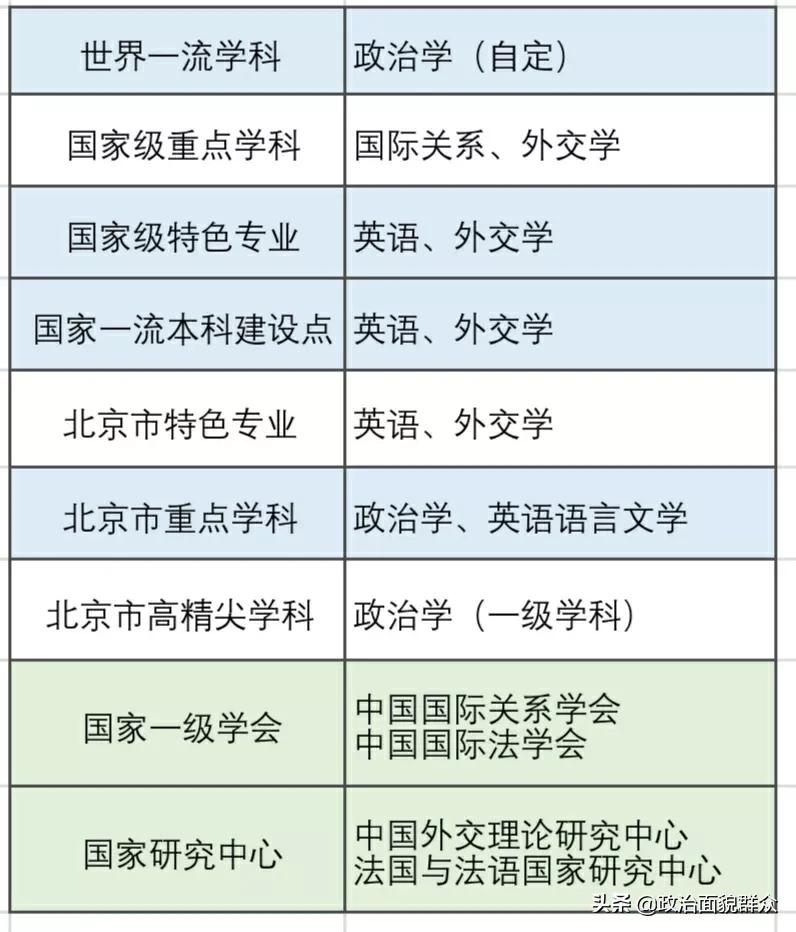 | 世界一流学科 | 政治学（自定） |
|---|---|
| 国家级重点学科 | 国际关系、外交学 |
| 国家级特色专业 | 英语、外交学 |
| 国家一流本科建设点 | 英语、外交学 |
| 北京市特色专业 | 英语、外交学 |
| 北京市重点学科 | 政治学、英语语言文学 |
| 北京市高精尖学科 | 政治学（一级学科） |
| 国家一级学会 | 中国国际关系学会 中国国际法学会 |
| 国家研究中心 | 中国外交理论研究中心 法国与法语国家研究中心 |

头条 @政治面貌群众